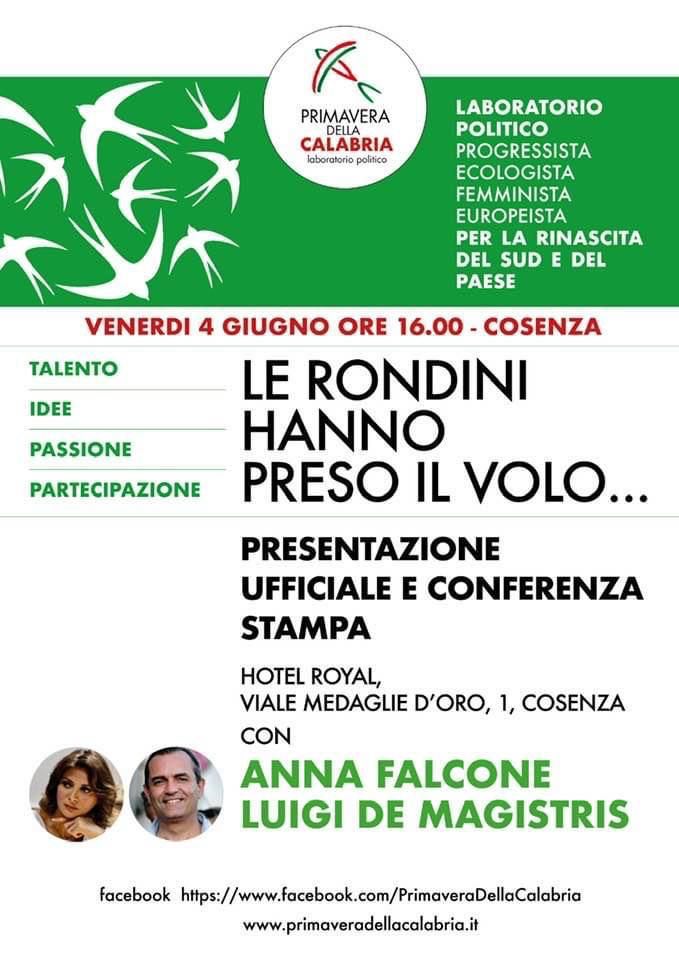 PRIMAVERA DELLA CALABRIA
laboratorio politico

LABORATORIO POLITICO
PROGRESSISTA
ECOLOGISTA
FEMMINISTA
EUROPEISTA
PER LA RINASCITA DEL SUD E DEL PAESE

VENERDI 4 GIUGNO ORE 16.00 - COSENZA

TALENTO
IDEE
PASSIONE
PARTECIPAZIONE

LE RONDINI HANNO PRESO IL VOLO...

PRESENTAZIONE UFFICIALE E CONFERENZA STAMPA

HOTEL ROYAL,
VIALE MEDAGLIE D'ORO, 1, COSENZA
CON

ANNA FALCONE
LUIGI DE MAGISTRIS

facebook https://www.facebook.com/PrimaveraDellaCalabria
www.primaveradellacalabria.it